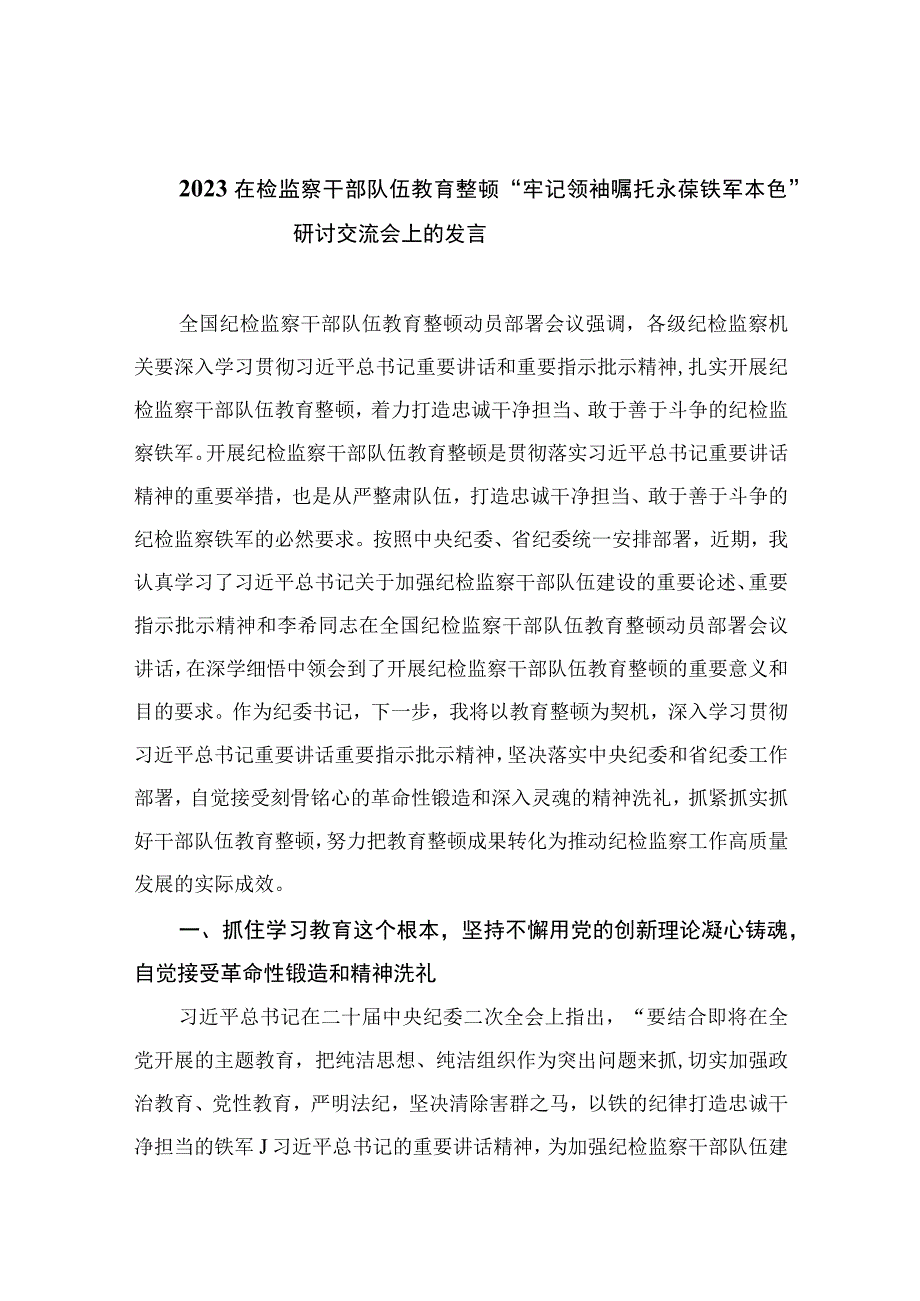 2023在检监察干部队伍教育整顿“牢记领袖嘱托永葆铁军本色”研讨交流会上的发言

全国纪检监察干部队伍教育整顿动员部署会议强调，各级纪检监察机关要深入学习贯彻习近平总书记重要讲话和重要指示批示精神，扎实开展纪检监察干部队伍教育整顿，着力打造忠诚干净担当、敢于善于斗争的纪检监察铁军。开展纪检监察干部队伍教育整顿是贯彻落实习近平总书记重要讲话精神的重要举措，也是从严整肃队伍，打造忠诚干净担当、敢于善于斗争的纪检监察铁军的必然要求。按照中央纪委、省纪委统一安排部署，近期，我认真学习了习近平总书记关于加强纪检监察干部队伍建设的重要论述、重要指示批示精神和李希同志在全国纪检监察干部队伍教育整顿动员部署会议讲话，在深学细悟中领会到了开展纪检监察干部队伍教育整顿的重要意义和目的要求。作为纪委书记，下一步，我将以教育整顿为契机，深入学习贯彻习近平总书记重要讲话重要指示批示精神，坚决落实中央纪委和省纪委工作部署，自觉接受刻骨铭心的革命性锻造和深入灵魂的精神洗礼，抓紧抓实抓好干部队伍教育整顿，努力把教育整顿成果转化为推动纪检监察工作高质量发展的实际成效。

一、抓住学习教育这个根本，坚持不懈用党的创新理论凝心铸魂，自觉接受革命性锻造和精神洗礼

习近平总书记在二十届中央纪委二次全会上指出，“要结合即将在全党开展的主题教育，把纯洁思想、纯洁组织作为突出问题来抓，切实加强政治教育、党性教育，严明法纪，坚决清除害群之马，以铁的纪律打造忠诚干净担当的铁军J习近平总书记的重要讲话精神，为加强纪检监察干部队伍建